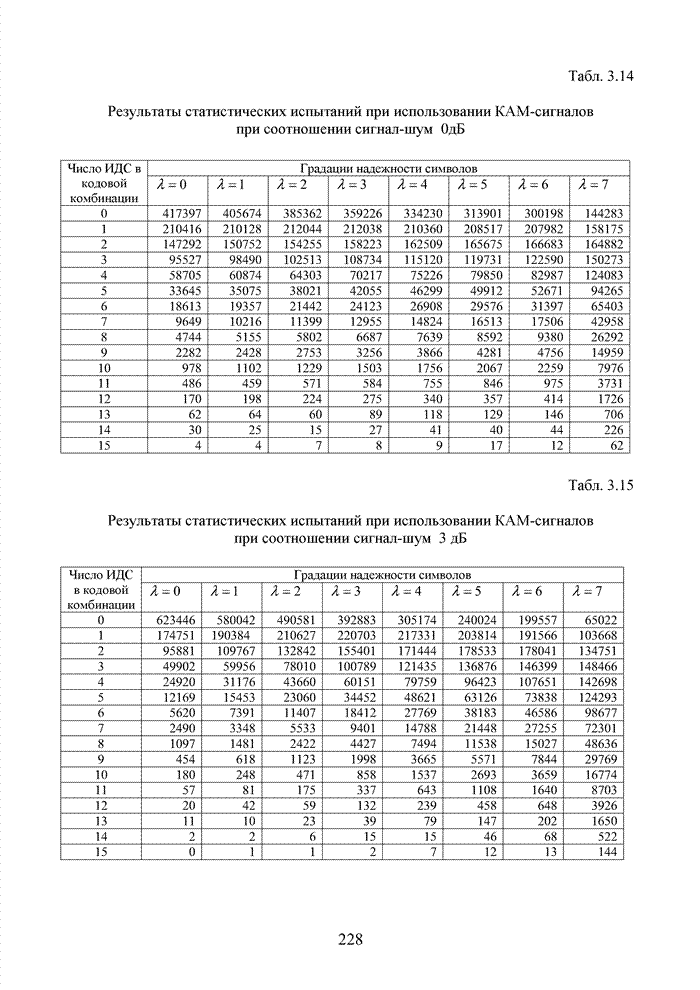 Табл. 3.14

Результаты статистических испытаний при использовании КАМ-сигналов при соотношении сигнал-шум 0дБ

| Число ИДС в кодовой комбинации | Градации надежности символов | | | | | | | |
|---|---|---|---|---|---|---|---|---|
| | $\lambda=0$ | $\lambda=1$ | $\lambda=2$ | $\lambda=3$ | $\lambda=4$ | $\lambda=5$ | $\lambda=6$ | $\lambda=7$ |
| 0 | 417397 | 405674 | 385362 | 359226 | 334230 | 313901 | 300198 | 144283 |
| 1 | 210416 | 210128 | 212044 | 212038 | 210360 | 208517 | 207982 | 158175 |
| 2 | 147292 | 150752 | 154255 | 158223 | 162509 | 165675 | 166683 | 164882 |
| 3 | 95527 | 98490 | 102513 | 108734 | 115120 | 119731 | 122590 | 150273 |
| 4 | 58705 | 60874 | 64303 | 70217 | 75226 | 79850 | 82987 | 124083 |
| 5 | 33645 | 35075 | 38021 | 42055 | 46299 | 49912 | 52671 | 94265 |
| 6 | 18613 | 19357 | 21442 | 24123 | 26908 | 29576 | 31397 | 65403 |
| 7 | 9649 | 10216 | 11399 | 12955 | 14824 | 16513 | 17506 | 42958 |
| 8 | 4744 | 5155 | 5802 | 6687 | 7639 | 8592 | 9380 | 26292 |
| 9 | 2282 | 2428 | 2753 | 3256 | 3866 | 4281 | 4756 | 14959 |
| 10 | 978 | 1102 | 1229 | 1503 | 1756 | 2067 | 2259 | 7976 |
| 11 | 486 | 459 | 571 | 584 | 755 | 846 | 975 | 3731 |
| 12 | 170 | 198 | 224 | 275 | 340 | 357 | 414 | 1726 |
| 13 | 62 | 64 | 60 | 89 | 118 | 129 | 146 | 706 |
| 14 | 30 | 25 | 15 | 27 | 41 | 40 | 44 | 226 |
| 15 | 4 | 4 | 7 | 8 | 9 | 17 | 12 | 62 |

Табл. 3.15

Результаты статистических испытаний при использовании КАМ-сигналов при соотношении сигнал-шум 3 дБ

| Число ИДС в кодовой комбинации | Градации надежности символов | | | | | | | |
|---|---|---|---|---|---|---|---|---|
| | $\lambda=0$ | $\lambda=1$ | $\lambda=2$ | $\lambda=3$ | $\lambda=4$ | $\lambda=5$ | $\lambda=6$ | $\lambda=7$ |
| 0 | 623446 | 580042 | 490581 | 392883 | 305174 | 240024 | 199557 | 65022 |
| 1 | 174751 | 190384 | 210627 | 220703 | 217331 | 203814 | 191566 | 103668 |
| 2 | 95881 | 109767 | 132842 | 155401 | 171444 | 178533 | 178041 | 134751 |
| 3 | 49902 | 59956 | 78010 | 100789 | 121435 | 136876 | 146399 | 148466 |
| 4 | 24920 | 31176 | 43660 | 60151 | 79759 | 96423 | 107651 | 142698 |
| 5 | 12169 | 15453 | 23060 | 34452 | 48621 | 63126 | 73838 | 124293 |
| 6 | 5620 | 7391 | 11407 | 18412 | 27769 | 38183 | 46586 | 98677 |
| 7 | 2490 | 3348 | 5533 | 9401 | 14788 | 21448 | 27255 | 72301 |
| 8 | 1097 | 1481 | 2422 | 4427 | 7494 | 11538 | 15027 | 48636 |
| 9 | 454 | 618 | 1123 | 1998 | 3665 | 5571 | 7844 | 29769 |
| 10 | 180 | 248 | 471 | 858 | 1537 | 2693 | 3659 | 16774 |
| 11 | 57 | 81 | 175 | 337 | 643 | 1108 | 1640 | 8703 |
| 12 | 20 | 42 | 59 | 132 | 239 | 458 | 648 | 3926 |
| 13 | 11 | 10 | 23 | 39 | 79 | 147 | 202 | 1650 |
| 14 | 2 | 2 | 6 | 15 | 15 | 46 | 68 | 522 |
| 15 | 0 | 1 | 1 | 2 | 7 | 12 | 13 | 144 |

228